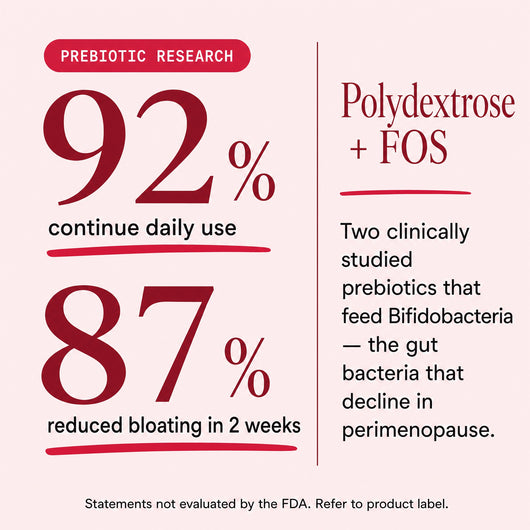 PREBIOTIC RESEARCH

92%

continue daily use

87%

reduced bloating in 2 weeks

Polydextrose + FOS

Two clinically studied prebiotics that feed Bifidobacteria — the gut bacteria that decline in perimenopause.

Statements not evaluated by the FDA. Refer to product label.